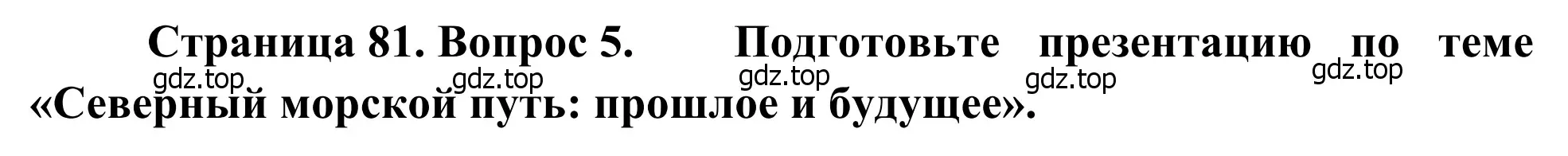 Страница 81. Вопрос 5. Подготовьте презентацию по теме «Северный морской путь: прошлое и будущее».

gdz.top gdz.top gdz.top gdz.top gdz.top